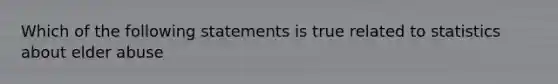 Which of the following statements is true related to statistics about elder abuse